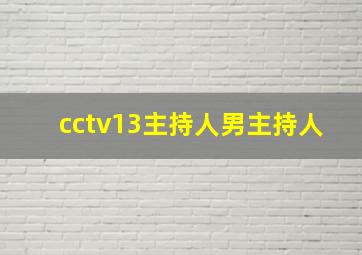 cctv13主持人男主持人